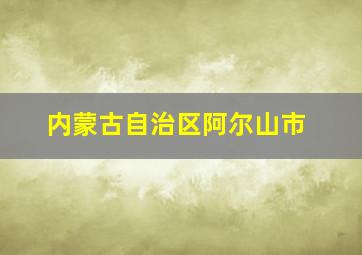 内蒙古自治区阿尔山市